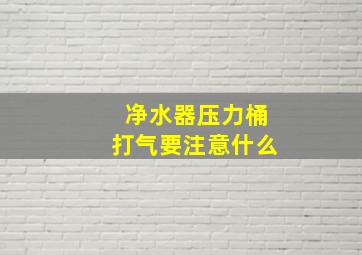 净水器压力桶
打气要注意什么